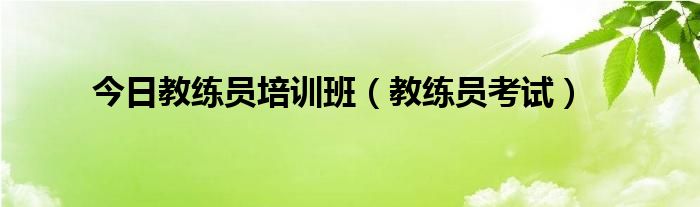 今日教练员培训班（教练员考试）